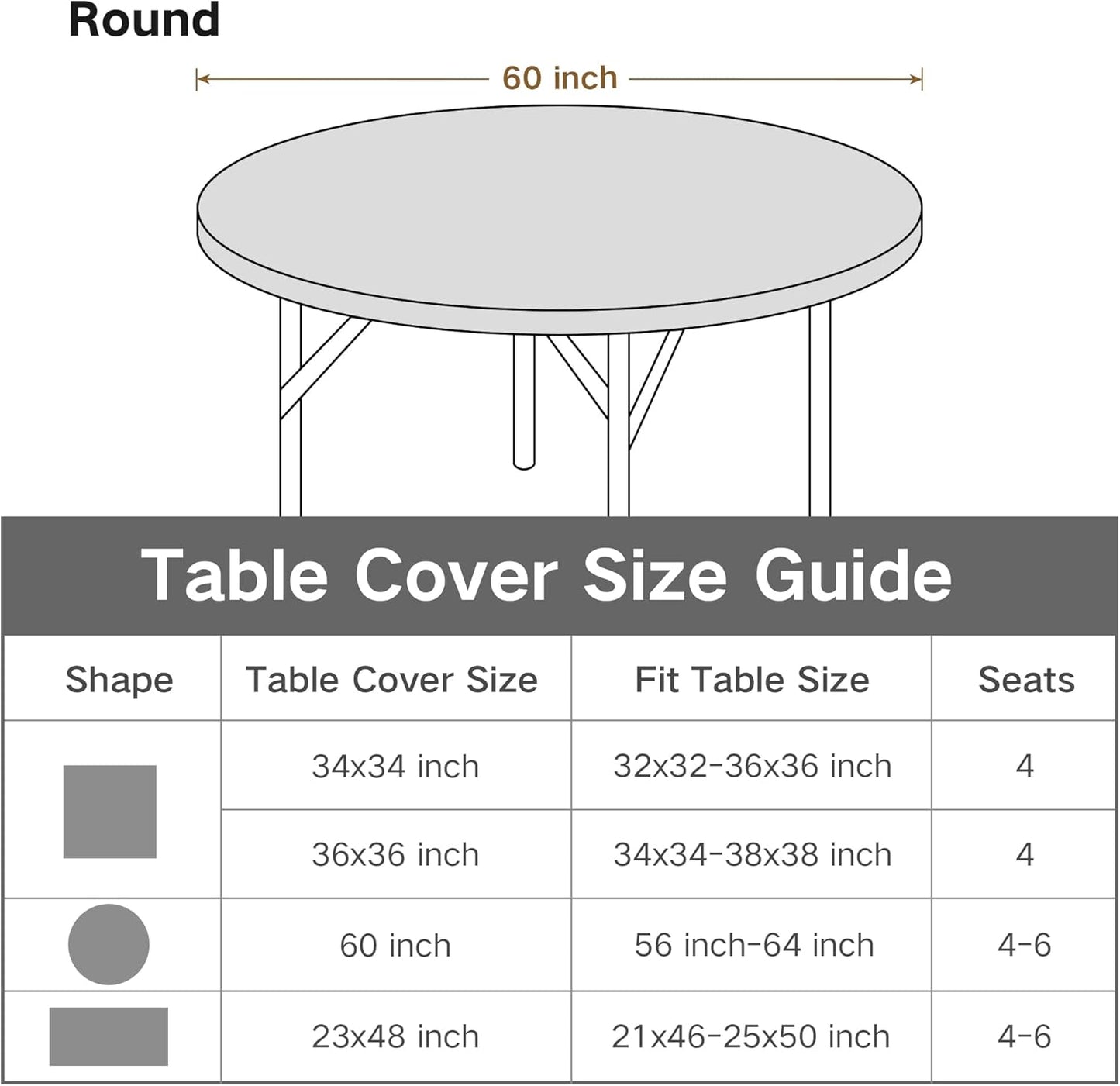 Round

60 inch

Table Cover Size Guide

| Shape | Table Cover Size | Fit Table Size | Seats |
|---|---|---|---|
| | 34x34 inch | 32x32-36x36 inch | 4 |
| | 36x36 inch | 34x34-38x38 inch | 4 |
| | 60 inch | 56 inch-64 inch | 4-6 |
| | 23x48 inch | 21x46-25x50 inch | 4-6 |